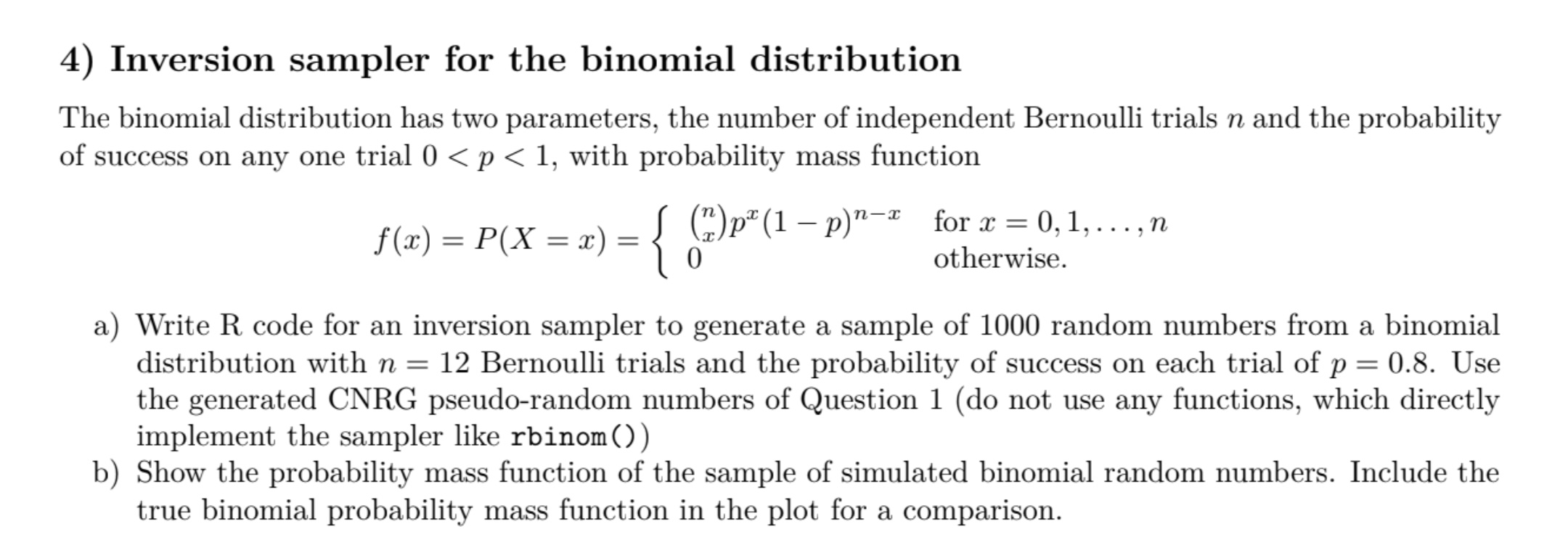 4) Inversion sampler for the binomial distribution

The binomial distribution has two parameters, the number of independent Bernoulli trials $n$ and the probability of success on any one trial $0 < p < 1$, with probability mass function

$$f(x) = P(X = x) = \begin{cases} \binom{n}{x} p^x (1-p)^{n-x} & \text{for } x = 0, 1, \ldots, n \\ 0 & \text{otherwise.} \end{cases}$$

a) Write R code for an inversion sampler to generate a sample of 1000 random numbers from a binomial distribution with $n = 12$ Bernoulli trials and the probability of success on each trial of $p = 0.8$. Use the generated CNRG pseudo-random numbers of Question 1 (do not use any functions, which directly implement the sampler like rbinom())

b) Show the probability mass function of the sample of simulated binomial random numbers. Include the true binomial probability mass function in the plot for a comparison.